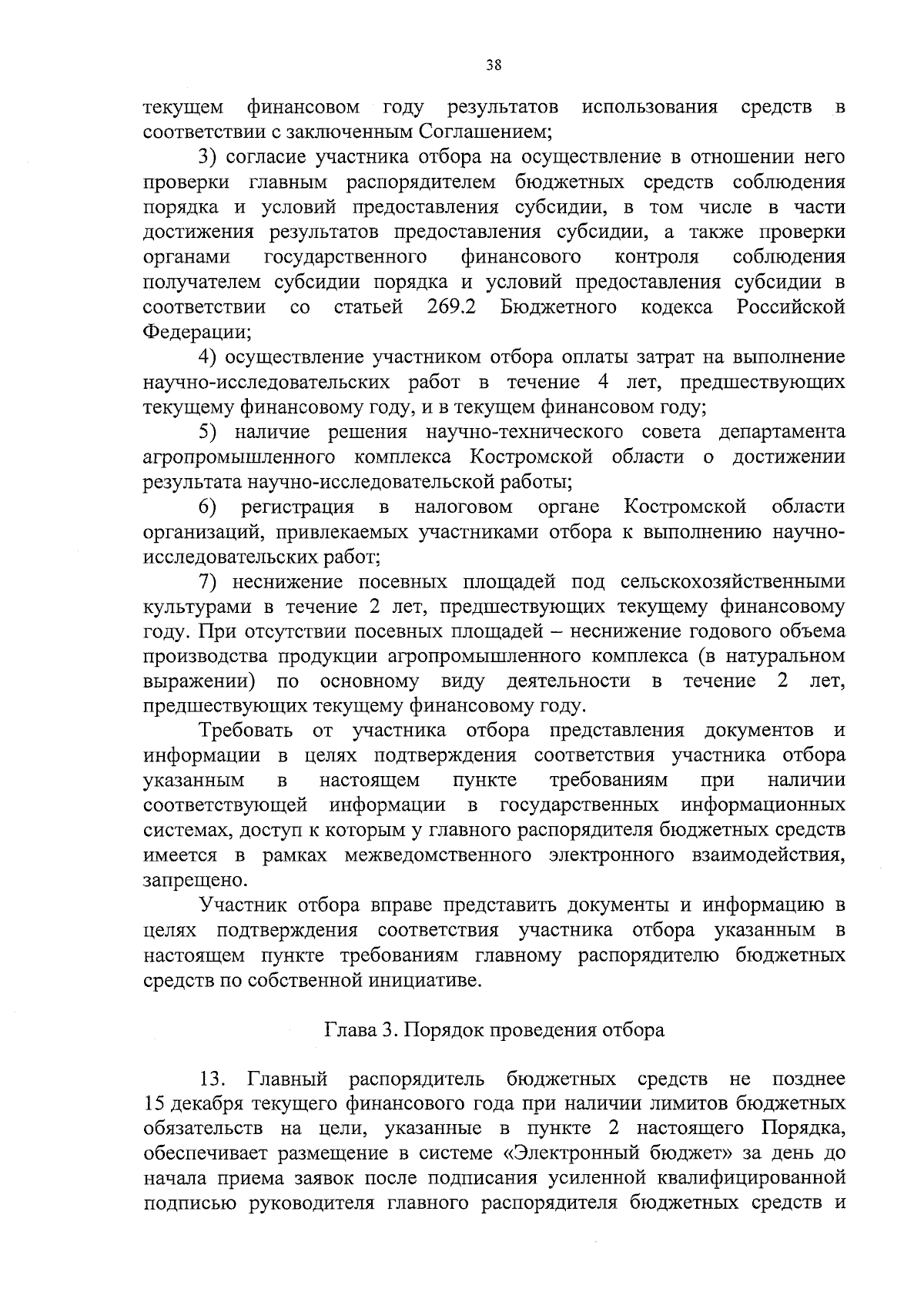 38

текущем финансовом году результатов использования средств в соответствии с заключенным Соглашением;

3) согласие участника отбора на осуществление в отношении него проверки главным распорядителем бюджетных средств соблюдения порядка и условий предоставления субсидии, в том числе в части достижения результатов предоставления субсидии, а также проверки органами государственного финансового контроля соблюдения получателем субсидии порядка и условий предоставления субсидии в соответствии со статьей 269.2 Бюджетного кодекса Российской Федерации;

4) осуществление участником отбора оплаты затрат на выполнение научно-исследовательских работ в течение 4 лет, предшествующих текущему финансовому году, и в текущем финансовом году;

5) наличие решения научно-технического совета департамента агропромышленного комплекса Костромской области о достижении результата научно-исследовательской работы;

6) регистрация в налоговом органе Костромской области организаций, привлекаемых участниками отбора к выполнению научно-исследовательских работ;

7) неснижение посевных площадей под сельскохозяйственными культурами в течение 2 лет, предшествующих текущему финансовому году. При отсутствии посевных площадей – неснижение годового объема производства продукции агропромышленного комплекса (в натуральном выражении) по основному виду деятельности в течение 2 лет, предшествующих текущему финансовому году.

Требовать от участника отбора представления документов и информации в целях подтверждения соответствия участника отбора указанным в настоящем пункте требованиям при наличии соответствующей информации в государственных информационных системах, доступ к которым у главного распорядителя бюджетных средств имеется в рамках межведомственного электронного взаимодействия, запрещено.

Участник отбора вправе представить документы и информацию в целях подтверждения соответствия участника отбора указанным в настоящем пункте требованиям главному распорядителю бюджетных средств по собственной инициативе.

Глава 3. Порядок проведения отбора

13. Главный распорядитель бюджетных средств не позднее 15 декабря текущего финансового года при наличии лимитов бюджетных обязательств на цели, указанные в пункте 2 настоящего Порядка, обеспечивает размещение в системе «Электронный бюджет» за день до начала приема заявок после подписания усиленной квалифицированной подписью руководителя главного распорядителя бюджетных средств и